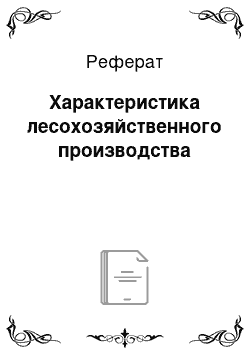 Реферат

Характеристика лесохозяйственного производства